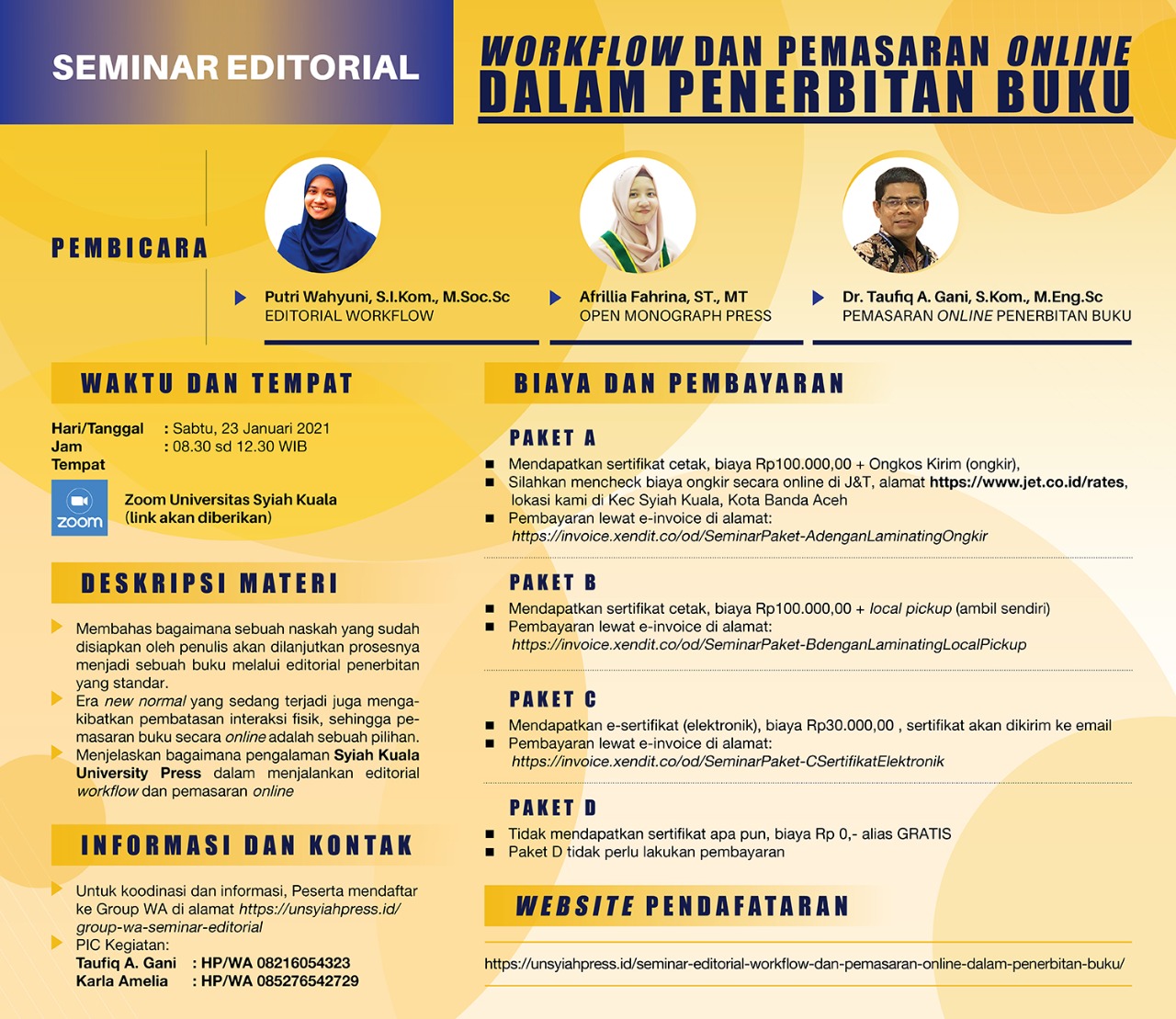 SEMINAR EDITORIAL

WORKFLOW DAN PEMASARAN ONLINE DALAM PENERBITAN BUKU

PEMBICARA

Putri Wahyuni, S.I.Kom., M.Soc.Sc
EDITORIAL WORKFLOW

Afrillia Fahrina, ST., MT
OPEN MONOGRAPH PRESS

Dr. Taufiq A. Gani, S.Kom., M.Eng.Sc
PEMASARAN ONLINE PENERBITAN BUKU

WAKTU DAN TEMPAT

Hari/Tanggal : Sabtu, 23 Januari 2021
Jam : 08.30 sd 12.30 WIB
Tempat

zoom

Zoom Universitas Syiah Kuala (link akan diberikan)

DESKRIPSI MATERI

Membahas bagaimana sebuah naskah yang sudah disiapkan oleh penulis akan dilanjutkan prosesnya menjadi sebuah buku melalui editorial penerbitan yang standar.

Era new normal yang sedang terjadi juga mengakibatkan pembatasan interaksi fisik, sehingga pemasaran buku secara online adalah sebuah pilihan.

Menjelaskan bagaimana pengalaman Syiah Kuala University Press dalam menjalankan editorial workflow dan pemasaran online

INFORMASI DAN KONTAK

Untuk koodinasi dan informasi, Peserta mendaftar ke Group WA di alamat https://unsyiahpress.id/group-wa-seminar-editorial

PIC Kegiatan:
Taufiq A. Gani : HP/WA 08216054323
Karla Amelia : HP/WA 085276542729

BIAYA DAN PEMBAYARAN

PAKET A

Mendapatkan sertifikat cetak, biaya Rp100.000,00 + Ongkos Kirim (ongkir),
Silahkan mencheck biaya ongkir secara online di J&T, alamat https://www.jet.co.id/rates, lokasi kami di Kec Syiah Kuala, Kota Banda Aceh
Pembayaran lewat e-invoice di alamat:
https://invoice.xendit.co/od/SeminarPaket-AdenganLaminatingOngkir

PAKET B

Mendapatkan sertifikat cetak, biaya Rp100.000,00 + local pickup (ambil sendiri)
Pembayaran lewat e-invoice di alamat:
https://invoice.xendit.co/od/SeminarPaket-BdenganLaminatingLocalPickup

PAKET C

Mendapatkan e-sertifikat (elektronik), biaya Rp30.000,00 , sertifikat akan dikirim ke email
Pembayaran lewat e-invoice di alamat:
https://invoice.xendit.co/od/SeminarPaket-CSertifikatElektronik

PAKET D

Tidak mendapatkan sertifikat apa pun, biaya Rp 0,- alias GRATIS
Paket D tidak perlu lakukan pembayaran

WEBSITE PENDAFATARAN

https://unsyiahpress.id/seminar-editorial-workflow-dan-pemasaran-online-dalam-penerbitan-buku/